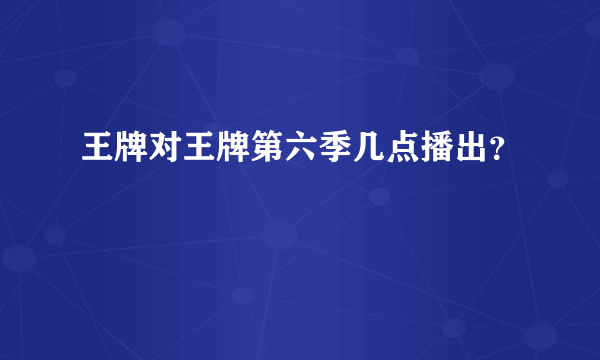 王牌对王牌第六季几点播出？